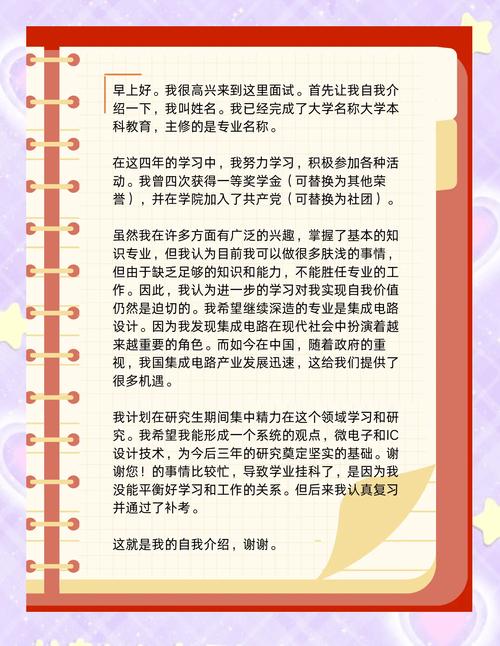 早上好。我很高兴来到这里面试。首先让我自我介绍一下，我叫姓名。我已经完成了大学名称大学本科教育，主修的是专业名称。

在这四年的学习中，我努力学习，积极参加各种活动。我曾四次获得一等奖学金（可替换为其他荣誉），并在学院加入了共产党（可替换为社团）。

虽然我在许多方面有广泛的兴趣，掌握了基本的知识专业，但我认为目前我可以做很多肤浅的事情，但由于缺乏足够的知识和能力，不能胜任专业的工作。因此，我认为进一步的学习对我实现自我价值仍然是迫切的。我希望继续深造的专业是集成电路设计。因为我发现集成电路在现代社会中扮演着越来越重要的角色。而如今在中国，随着政府的重视，我国集成电路产业发展迅速，这给我们提供了很多机遇。

我计划在研究生期间集中精力在这个领域学习和研究。我希望我能形成一个系统的观点，微电子和IC设计技术，为今后三年的研究奠定坚实的基础。谢谢您！的事情比较忙，导致学业挂科了，是因为我没能平衡好学习和工作的关系。但后来我认真复习并通过了补考。

这就是我的自我介绍，谢谢。